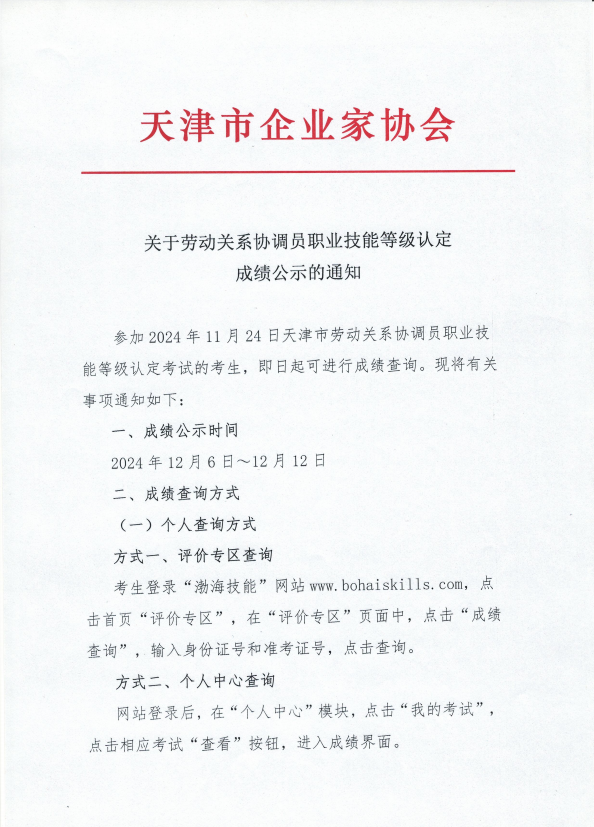 天津市企业家协会

关于劳动关系协调员职业技能等级认定
成绩公示的通知

参加 2024 年 11 月 24 日天津市劳动关系协调员职业技能等级认定考试的考生，即日起可进行成绩查询。现将有关事项通知如下：

一、成绩公示时间

2024 年 12 月 6 日～12 月 12 日

二、成绩查询方式

（一）个人查询方式

方式一、评价专区查询

考生登录“渤海技能”网站 www.bohaiskills.com，点击首页“评价专区”，在“评价专区”页面中，点击“成绩查询”，输入身份证号和准考证号，点击查询。

方式二、个人中心查询

网站登录后，在“个人中心”模块，点击“我的考试”，点击相应考试“查看”按钮，进入成绩界面。